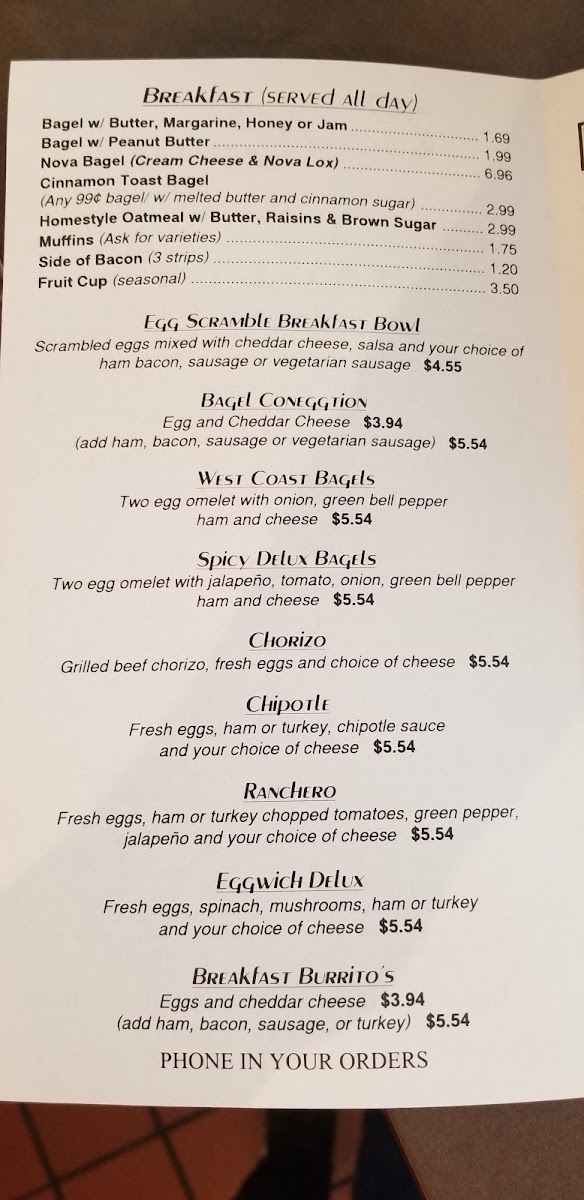 Breakfast (served all day)

Bagel w/ Butter, Margarine, Honey or Jam 1.69
Bagel w/ Peanut Butter 1.99
Nova Bagel (Cream Cheese & Nova Lox) 6.96
Cinnamon Toast Bagel
(Any 99¢ bagel/ w/ melted butter and cinnamon sugar) 2.99
Homestyle Oatmeal w/ Butter, Raisins & Brown Sugar 2.99
Muffins (Ask for varieties) 1.75
Side of Bacon (3 strips) 1.20
Fruit Cup (seasonal) 3.50

Egg Scramble Breakfast Bowl
Scrambled eggs mixed with cheddar cheese, salsa and your choice of ham bacon, sausage or vegetarian sausage $4.55

Bagel Coneggtion
Egg and Cheddar Cheese $3.94
(add ham, bacon, sausage or vegetarian sausage) $5.54

West Coast Bagels
Two egg omelet with onion, green bell pepper ham and cheese $5.54

Spicy Delux Bagels
Two egg omelet with jalapeño, tomato, onion, green bell pepper ham and cheese $5.54

Chorizo
Grilled beef chorizo, fresh eggs and choice of cheese $5.54

Chipotle
Fresh eggs, ham or turkey, chipotle sauce and your choice of cheese $5.54

Ranchero
Fresh eggs, ham or turkey chopped tomatoes, green pepper, jalapeño and your choice of cheese $5.54

Eggwich Delux
Fresh eggs, spinach, mushrooms, ham or turkey and your choice of cheese $5.54

Breakfast Burrito's
Eggs and cheddar cheese $3.94
(add ham, bacon, sausage, or turkey) $5.54

PHONE IN YOUR ORDERS